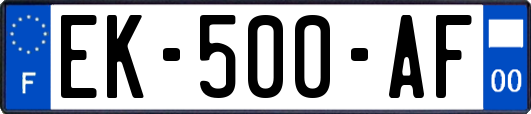 F
EK-500-AF
00